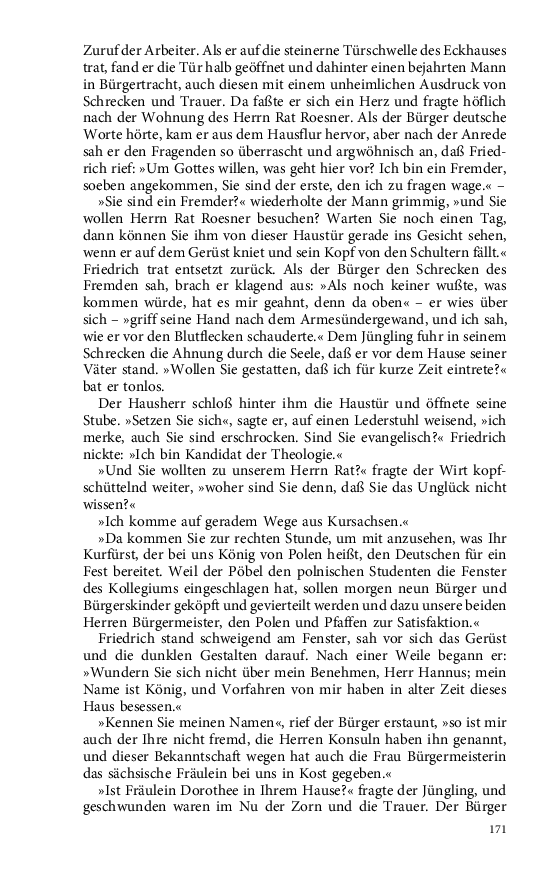 Zuruf der Arbeiter. Als er auf die steinerne Türschwelle des Eckhauses trat, fand er die Tür halb geöffnet und dahinter einen bejahrten Mann in Bürgertracht, auch diesen mit einem unheimlichen Ausdruck von Schrecken und Trauer. Da faßte er sich ein Herz und fragte höflich nach der Wohnung des Herrn Rat Roesner. Als der Bürger deutsche Worte hörte, kam er aus dem Hausflur hervor, aber nach der Anrede sah er den Fragenden so überrascht und argwöhnisch an, daß Friedrich rief: »Um Gottes willen, was geht hier vor? Ich bin ein Fremder, soeben angekommen, Sie sind der erste, den ich zu fragen wage.« –

»Sie sind ein Fremder?« wiederholte der Mann grimmig, »und Sie wollen Herrn Rat Roesner besuchen? Warten Sie noch einen Tag, dann können Sie ihm von dieser Haustür gerade ins Gesicht sehen, wenn er auf dem Gerüst kniet und sein Kopf von den Schultern fällt.« Friedrich trat entsetzt zurück. Als der Bürger den Schrecken des Fremden sah, brach er klagend aus: »Als noch keiner wußte, was kommen würde, hat es mir geahnt, denn da oben« – er wies über sich – »griff seine Hand nach dem Armesündergewand, und ich sah, wie er vor den Blutflecken schauderte.« Dem Jüngling fuhr in seinem Schrecken die Ahnung durch die Seele, daß er vor dem Hause seiner Väter stand. »Wollen Sie gestatten, daß ich für kurze Zeit eintrete?« bat er tonlos.

Der Hausherr schloß hinter ihm die Haustür und öffnete seine Stube. »Setzen Sie sich«, sagte er, auf einen Lederstuhl weisend, »ich merke, auch Sie sind erschrocken. Sind Sie evangelisch?« Friedrich nickte: »Ich bin Kandidat der Theologie.«

»Und Sie wollten zu unserem Herrn Rat?« fragte der Wirt kopfschüttelnd weiter, »woher sind Sie denn, daß Sie das Unglück nicht wissen?«

»Ich komme auf geradem Wege aus Kursachsen.«

»Da kommen Sie zur rechten Stunde, um mit anzusehen, was Ihr Kurfürst, der bei uns König von Polen heißt, den Deutschen für ein Fest bereitet. Weil der Pöbel den polnischen Studenten die Fenster des Kollegiums eingeschlagen hat, sollen morgen neun Bürger und Bürgerskinder geköpft und gevierteilt werden und dazu unsere beiden Herren Bürgermeister, den Polen und Pfaffen zur Satisfaktion.«

Friedrich stand schweigend am Fenster, sah vor sich das Gerüst und die dunklen Gestalten darauf. Nach einer Weile begann er: »Wundern Sie sich nicht über mein Benehmen, Herr Hannus; mein Name ist König, und Vorfahren von mir haben in alter Zeit dieses Haus besessen.«

»Kennen Sie meinen Namen«, rief der Bürger erstaunt, »so ist mir auch der Ihre nicht fremd, die Herren Konsuln haben ihn genannt, und dieser Bekanntschaft wegen hat auch die Frau Bürgermeisterin das sächsische Fräulein bei uns in Kost gegeben.«

»Ist Fräulein Dorothee in Ihrem Hause?« fragte der Jüngling, und geschwunden waren im Nu der Zorn und die Trauer. Der Bürger

171